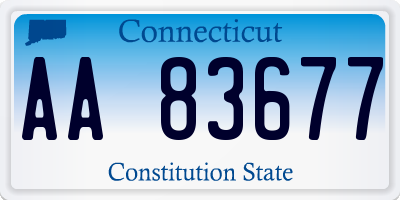 Connecticut

AA 83677

Constitution State